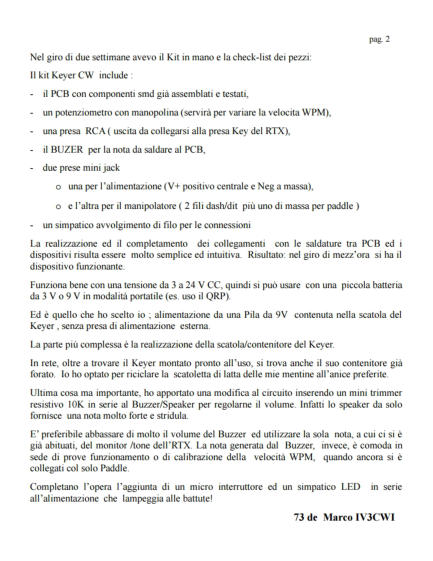 pag. 2

Nel giro di due settimane avevo il Kit in mano e la check-list dei pezzi:

Il kit Keyer CW include :

- il PCB con componenti smd già assemblati e testati,

- un potenziometro con manopolina (servirà per variare la velocita WPM),

- una presa RCA ( uscita da collegarsi alla presa Key del RTX),

- il BUZER per la nota da saldare al PCB,

- due prese mini jack

o una per l'alimentazione (V+ positivo centrale e Neg a massa),

o e l'altra per il manipolatore ( 2 fili dash/dit più uno di massa per paddle )

- un simpatico avvolgimento di filo per le connessioni

La realizzazione ed il completamento dei collegamenti con le saldature tra PCB ed i dispositivi risulta essere molto semplice ed intuitiva. Risultato: nel giro di mezz'ora si ha il dispositivo funzionante.

Funziona bene con una tensione da 3 a 24 V CC, quindi si può usare con una piccola batteria da 3 V o 9 V in modalità portatile (es. uso il QRP).

Ed è quello che ho scelto io ; alimentazione da una Pila da 9V contenuta nella scatola del Keyer , senza presa di alimentazione esterna.

La parte più complessa è la realizzazione della scatola/contenitore del Keyer.

In rete, oltre a trovare il Keyer montato pronto all'uso, si trova anche il suo contenitore già forato. Io ho optato per riciclare la scatoletta di latta delle mie mentine all'anice preferite.

Ultima cosa ma importante, ho apportato una modifica al circuito inserendo un mini trimmer resistivo 10K in serie al Buzzer/Speaker per regolarne il volume. Infatti lo speaker da solo fornisce una nota molto forte e stridula.

E' preferibile abbassare di molto il volume del Buzzer ed utilizzare la sola nota, a cui ci si è già abituati, del monitor /tone dell'RTX. La nota generata dal Buzzer, invece, è comoda in sede di prove funzionamento o di calibrazione della velocità WPM, quando ancora si è collegati col solo Paddle.

Completano l'opera l'aggiunta di un micro interruttore ed un simpatico LED in serie all'alimentazione che lampeggia alle battute!

73 de Marco IV3CWI